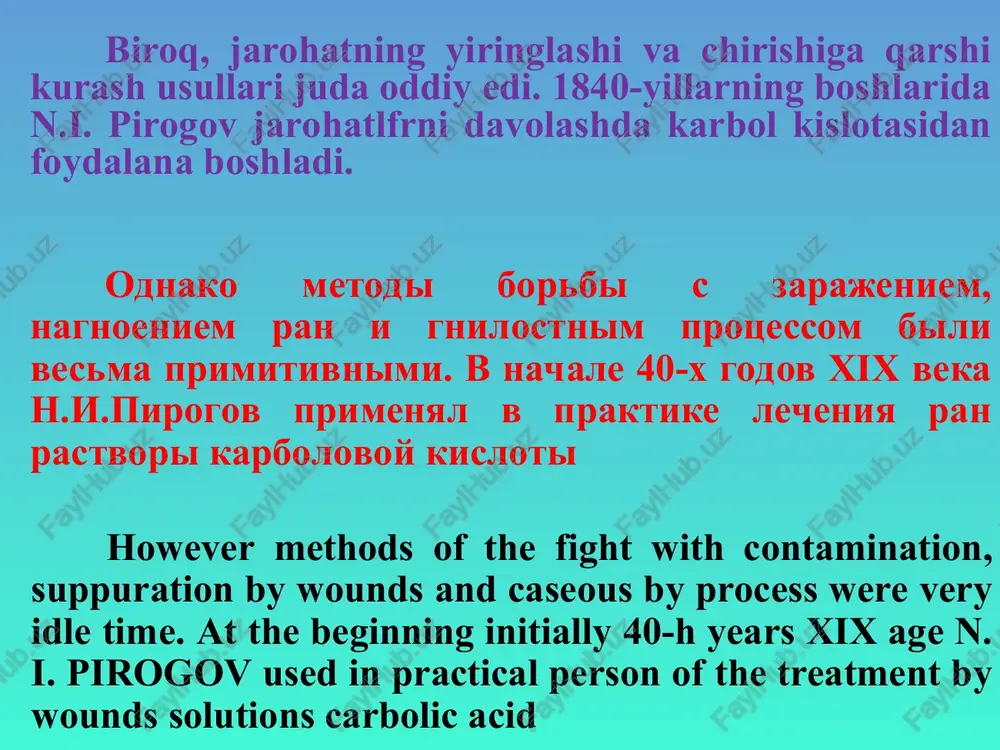 Biroq, jarohatning yiringlashi va chirishiga qarshi kurash usullari juda oddiy edi. 1840-yillarning boshlarida N.I. Pirogov jarohatlfrni davolashda karbol kislotasidan foydalana boshladi.

Однако методы борьбы с заражением, нагноением ран и гнилостным процессом были весьма примитивными. В начале 40-х годов XIX века Н.И.Пирогов применял в практике лечения ран растворы карболовой кислоты

However methods of the fight with contamination, suppuration by wounds and caseous by process were very idle time. At the beginning initially 40-h years XIX age N. I. PIROGOV used in practical person of the treatment by wounds solutions carbolic acid

FaylHub.uz